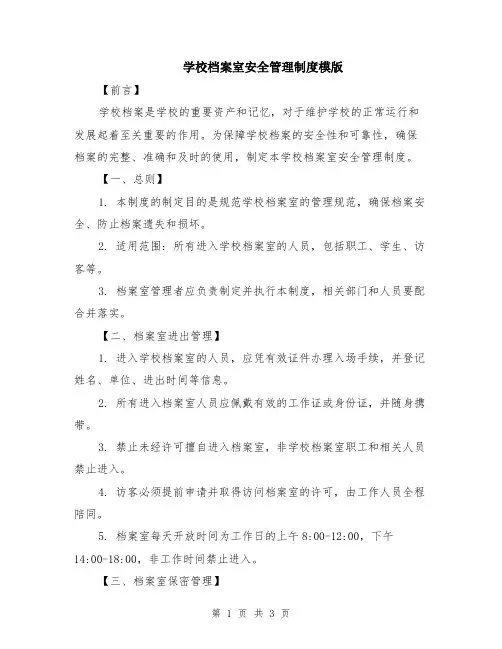 学校档案室安全管理制度模版

【前言】

学校档案是学校的重要资产和记忆，对于维护学校的正常运行和发展起着至关重要的作用。为保障学校档案的安全性和可靠性，确保档案的完整、准确和及时的使用，制定本学校档案室安全管理制度。

【一、总则】

1. 本制度的制定目的是规范学校档案室的管理规范，确保档案安全、防止档案遗失和损坏。

2. 适用范围：所有进入学校档案室的人员，包括职工、学生、访客等。

3. 档案室管理者应负责制定并执行本制度，相关部门和人员要配合并落实。

【二、档案室进出管理】

1. 进入学校档案室的人员，应凭有效证件办理入场手续，并登记姓名、单位、进出时间等信息。

2. 所有进入档案室人员应佩戴有效的工作证或身份证，并随身携带。

3. 禁止未经许可擅自进入档案室，非学校档案室职工和相关人员禁止进入。

4. 访客必须提前申请并取得访问档案室的许可，由工作人员全程陪同。

5. 档案室每天开放时间为工作日的上午 8:00-12:00，下午 14:00-18:00，非工作时间禁止进入。

【三、档案室保密管理】

第 1 页 共 3 页